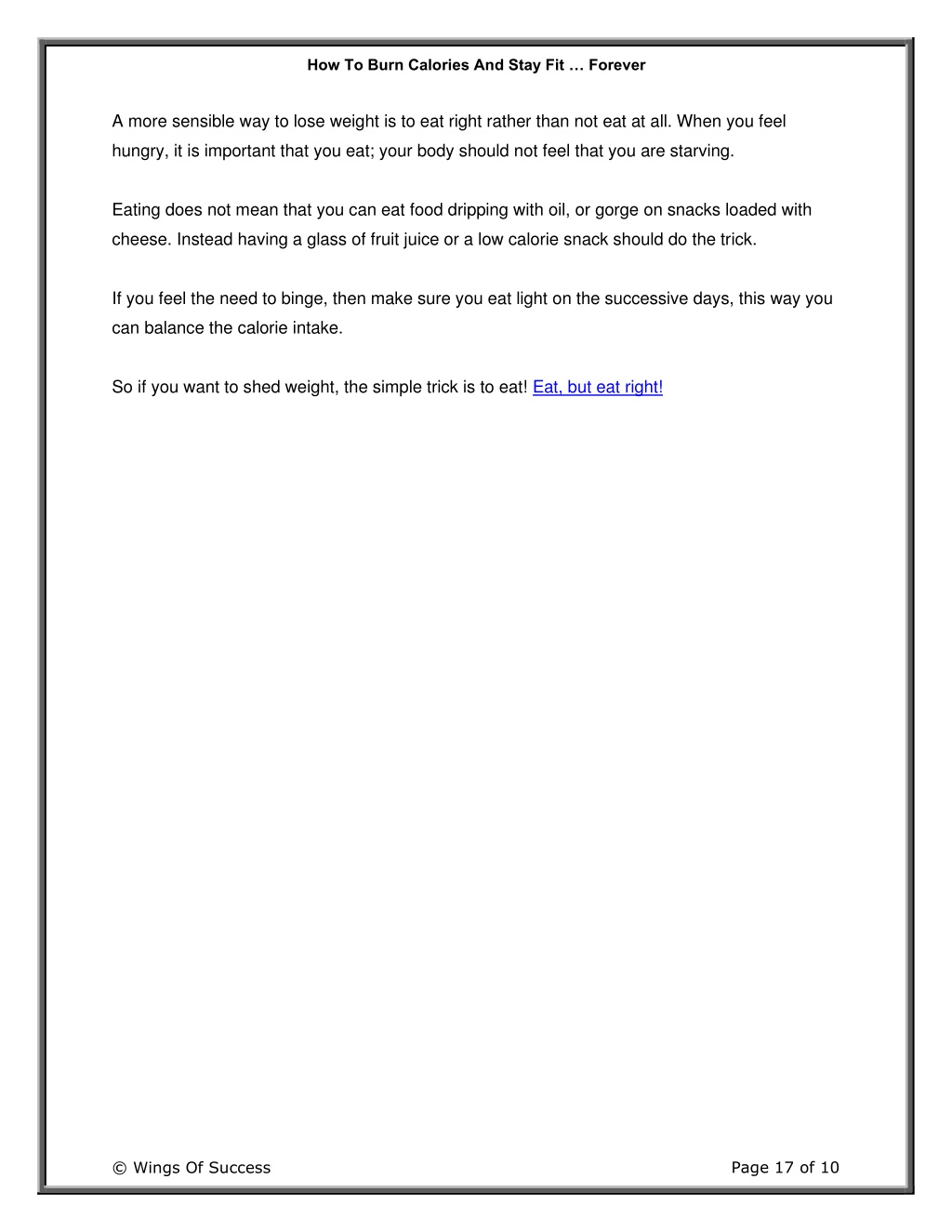 How To Burn Calories And Stay Fit … Forever

A more sensible way to lose weight is to eat right rather than not eat at all. When you feel hungry, it is important that you eat; your body should not feel that you are starving.

Eating does not mean that you can eat food dripping with oil, or gorge on snacks loaded with cheese. Instead having a glass of fruit juice or a low calorie snack should do the trick.

If you feel the need to binge, then make sure you eat light on the successive days, this way you can balance the calorie intake.

So if you want to shed weight, the simple trick is to eat! Eat, but eat right!

© Wings Of Success

Page 17 of 10